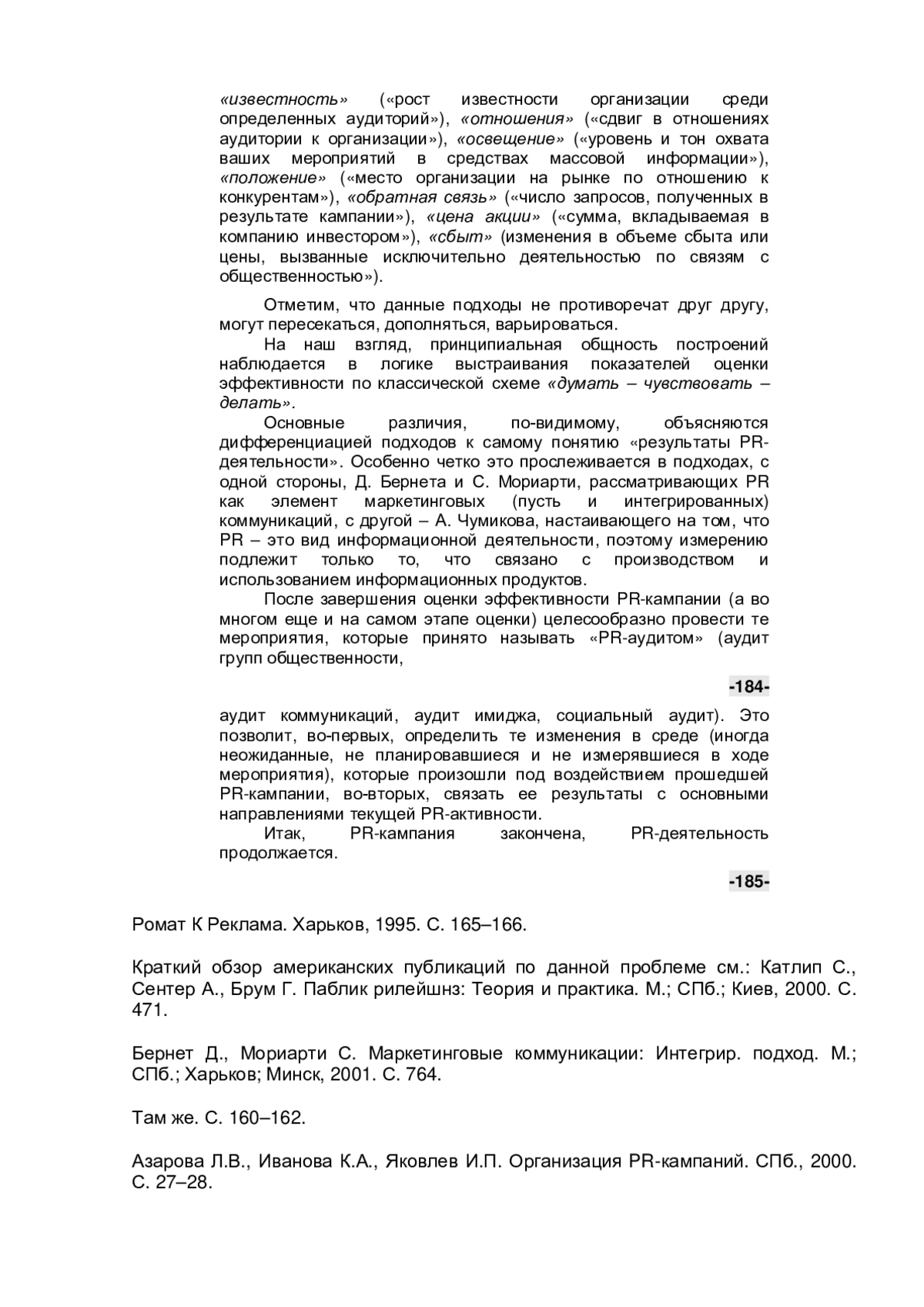 «известность» («рост известности организации среди определенных аудиторий»), «отношения» («сдвиг в отношениях аудитории к организации»), «освещение» («уровень и тон охвата ваших мероприятий в средствах массовой информации»), «положение» («место организации на рынке по отношению к конкурентам»), «обратная связь» («число запросов, полученных в результате кампании»), «цена акции» («сумма, вкладываемая в компанию инвестором»), «сбыт» (изменения в объеме сбыта или цены, вызванные исключительно деятельностью по связям с общественностью»).

Отметим, что данные подходы не противоречат друг другу, могут пересекаться, дополняться, варьироваться.

На наш взгляд, принципиальная общность построений наблюдается в логике выстраивания показателей оценки эффективности по классической схеме «думать – чувствовать – делать».

Основные различия, по-видимому, объясняются дифференциацией подходов к самому понятию «результаты PR-деятельности». Особенно четко это прослеживается в подходах, с одной стороны, Д. Бернета и С. Мориарти, рассматривающих PR как элемент маркетинговых (пусть и интегрированных) коммуникаций, с другой – А. Чумикова, настаивающего на том, что PR – это вид информационной деятельности, поэтому измерению подлежит только то, что связано с производством и использованием информационных продуктов.

После завершения оценки эффективности PR-кампании (а во многом еще и на самом этапе оценки) целесообразно провести те мероприятия, которые принято называть «PR-аудитом» (аудит групп общественности,

-184-

аудит коммуникаций, аудит имиджа, социальный аудит). Это позволит, во-первых, определить те изменения в среде (иногда неожиданные, не планировавшиеся и не измерявшиеся в ходе мероприятия), которые произошли под воздействием прошедшей PR-кампании, во-вторых, связать ее результаты с основными направлениями текущей PR-активности.

Итак, PR-кампания закончена, PR-деятельность продолжается.

-185-

Ромат К Реклама. Харьков, 1995. С. 165–166.

Краткий обзор американских публикаций по данной проблеме см.: Катлип С., Сентер А., Брум Г. Паблик рилейшнз: Теория и практика. М.; СПб.; Киев, 2000. С. 471.

Бернет Д., Мориарти С. Маркетинговые коммуникации: Интегрир. подход. М.; СПб.; Харьков; Минск, 2001. С. 764.

Там же. С. 160–162.

Азарова Л.В., Иванова К.А., Яковлев И.П. Организация PR-кампаний. СПб., 2000. С. 27–28.